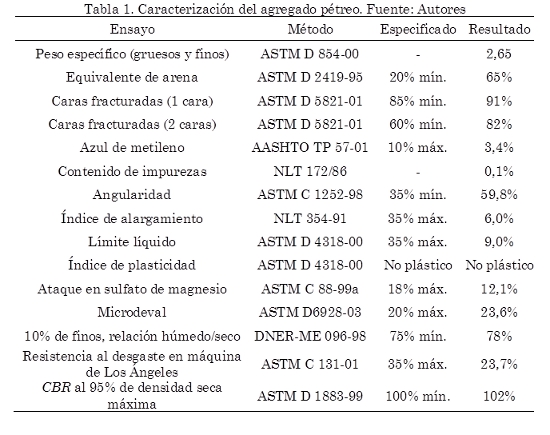 Tabla 1. Caracterización del agregado pétreo. Fuente: Autores

| Ensayo | Método | Especificado | Resultado |
|---|---|---|---|
| Peso específico (gruesos y finos) | ASTM D 854-00 | - | 2,65 |
| Equivalente de arena | ASTM D 2419-95 | 20% mín. | 65% |
| Caras fracturadas (1 cara) | ASTM D 5821-01 | 85% mín. | 91% |
| Caras fracturadas (2 caras) | ASTM D 5821-01 | 60% mín. | 82% |
| Azul de metileno | AASHTO TP 57-01 | 10% máx. | 3,4% |
| Contenido de impurezas | NLT 172/86 | - | 0,1% |
| Angularidad | ASTM C 1252-98 | 35% mín. | 59,8% |
| Índice de alargamiento | NLT 354-91 | 35% máx. | 6,0% |
| Límite líquido | ASTM D 4318-00 | 35% máx. | 9,0% |
| Índice de plasticidad | ASTM D 4318-00 | No plástico | No plástico |
| Ataque en sulfato de magnesio | ASTM C 88-99a | 18% máx. | 12,1% |
| Microdeval | ASTM D6928-03 | 20% máx. | 23,6% |
| 10% de finos, relación húmedo/seco | DNER-ME 096-98 | 75% mín. | 78% |
| Resistencia al desgaste en máquina de Los Ángeles | ASTM C 131-01 | 35% máx. | 23,7% |
| CBR al 95% de densidad seca máxima | ASTM D 1883-99 | 100% mín. | 102% |